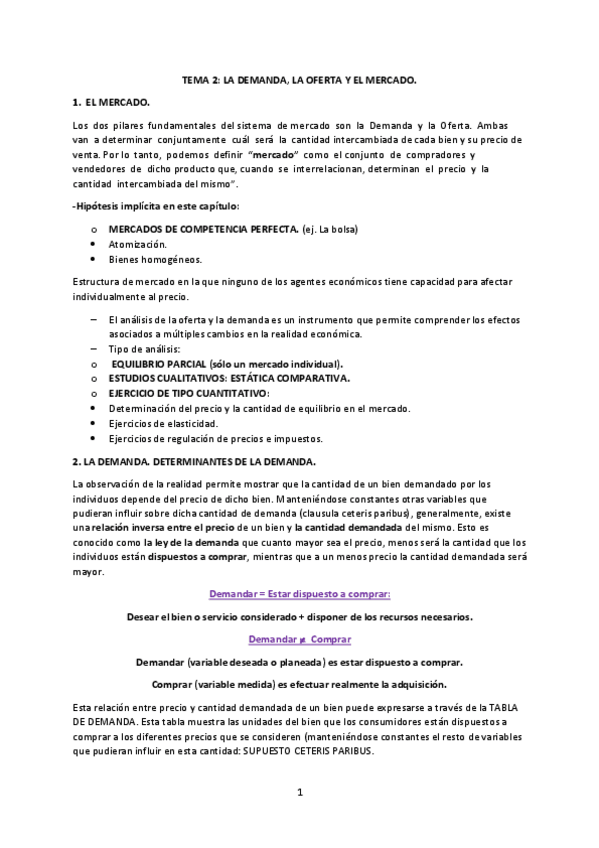 TEMA 2: LA DEMANDA, LA OFERTA Y EL MERCADO.

1. EL MERCADO.

Los dos pilares fundamentales del sistema de mercado son la Demanda y la Oferta. Ambas van a determinar conjuntamente cuál será la cantidad intercambiada de cada bien y su precio de venta. Por lo tanto, podemos definir "mercado" como el conjunto de compradores y vendedores de dicho producto que, cuando se interrelacionan, determinan el precio y la cantidad intercambiada del mismo".

-Hipótesis implícita en este capítulo:

o MERCADOS DE COMPETENCIA PERFECTA. (ej. La bolsa)
• Atomización.
• Bienes homogéneos.

Estructura de mercado en la que ninguno de los agentes económicos tiene capacidad para afectar individualmente al precio.

– El análisis de la oferta y la demanda es un instrumento que permite comprender los efectos asociados a múltiples cambios en la realidad económica.
– Tipo de análisis:
o EQUILIBRIO PARCIAL (sólo un mercado individual).
o ESTUDIOS CUALITATIVOS: ESTÁTICA COMPARATIVA.
o EJERCICIO DE TIPO CUANTITATIVO:
• Determinación del precio y la cantidad de equilibrio en el mercado.
• Ejercicios de elasticidad.
• Ejercicios de regulación de precios e impuestos.

2. LA DEMANDA. DETERMINANTES DE LA DEMANDA.

La observación de la realidad permite mostrar que la cantidad de un bien demandado por los individuos depende del precio de dicho bien. Manteniéndose constantes otras variables que pudieran influir sobre dicha cantidad de demanda (clausula ceteris paribus), generalmente, existe una relación inversa entre el precio de un bien y la cantidad demandada del mismo. Esto es conocido como la ley de la demanda que cuanto mayor sea el precio, menos será la cantidad que los individuos están dispuestos a comprar, mientras que a un menos precio la cantidad demandada será mayor.

Demandar = Estar dispuesto a comprar:

Desear el bien o servicio considerado + disponer de los recursos necesarios.

Demandar ≠ Comprar

Demandar (variable deseada o planeada) es estar dispuesto a comprar.

Comprar (variable medida) es efectuar realmente la adquisición.

Esta relación entre precio y cantidad demandada de un bien puede expresarse a través de la TABLA DE DEMANDA. Esta tabla muestra las unidades del bien que los consumidores están dispuestos a comprar a los diferentes precios que se consideren (manteniéndose constantes el resto de variables que pudieran influir en esta cantidad: SUPUESTO CETERIS PARIBUS.

1